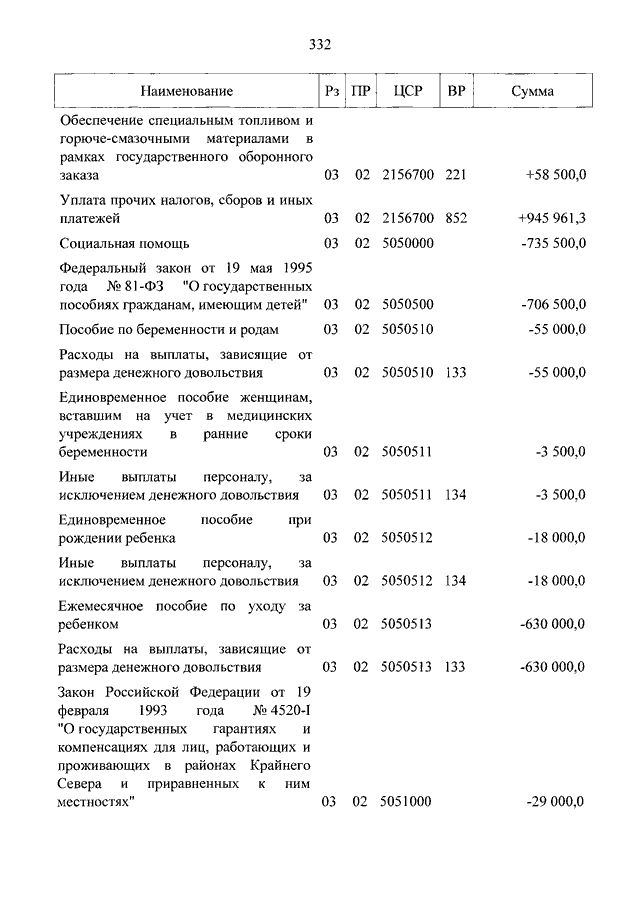 332

| Наименование | Рз | ПР | ЦСР | ВР | Сумма |
|---|---|---|---|---|---|
| Обеспечение специальным топливом и горюче-смазочными материалами в рамках государственного оборонного заказа | 03 | 02 | 2156700 | 221 | +58 500,0 |
| Уплата прочих налогов, сборов и иных платежей | 03 | 02 | 2156700 | 852 | +945 961,3 |
| Социальная помощь | 03 | 02 | 5050000 | | -735 500,0 |
| Федеральный закон от 19 мая 1995 года № 81-ФЗ "О государственных пособиях гражданам, имеющим детей" | 03 | 02 | 5050500 | | -706 500,0 |
| Пособие по беременности и родам | 03 | 02 | 5050510 | | -55 000,0 |
| Расходы на выплаты, зависящие от размера денежного довольствия | 03 | 02 | 5050510 | 133 | -55 000,0 |
| Единовременное пособие женщинам, вставшим на учет в медицинских учреждениях в ранние сроки беременности | 03 | 02 | 5050511 | | -3 500,0 |
| Иные выплаты персоналу, за исключением денежного довольствия | 03 | 02 | 5050511 | 134 | -3 500,0 |
| Единовременное пособие при рождении ребенка | 03 | 02 | 5050512 | | -18 000,0 |
| Иные выплаты персоналу, за исключением денежного довольствия | 03 | 02 | 5050512 | 134 | -18 000,0 |
| Ежемесячное пособие по уходу за ребенком | 03 | 02 | 5050513 | | -630 000,0 |
| Расходы на выплаты, зависящие от размера денежного довольствия | 03 | 02 | 5050513 | 133 | -630 000,0 |
| Закон Российской Федерации от 19 февраля 1993 года № 4520-I "О государственных гарантиях и компенсациях для лиц, работающих и проживающих в районах Крайнего Севера и приравненных к ним местностях" | 03 | 02 | 5051000 | | -29 000,0 |